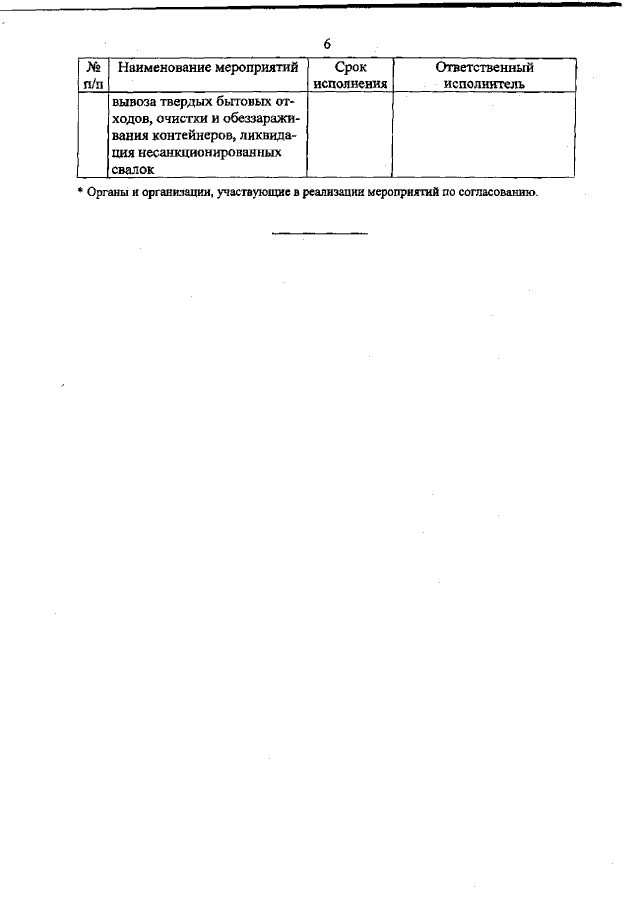 6

| № п/п | Наименование мероприятий | Срок исполнения | Ответственный исполнитель |
|---|---|---|---|
| | вывоза твердых бытовых отходов, очистки и обеззараживания контейнеров, ликвидация несанкционированных свалок | | |

* Органы и организации, участвующие в реализации мероприятий по согласованию.